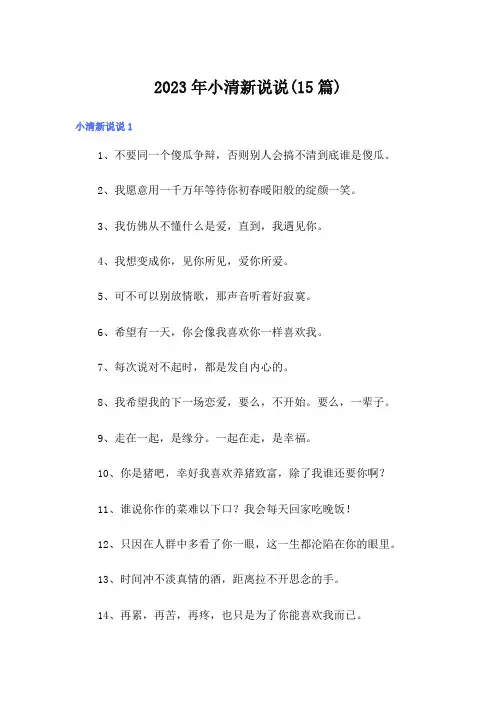 2023年小清新说说(15篇)

小清新说说1

1、不要同一个傻瓜争辩，否则别人会搞不清到底谁是傻瓜。

2、我愿意用一千万年等待你初春暖阳般的绽颜一笑。

3、我仿佛从不懂什么是爱，直到，我遇见你。

4、我想变成你，见你所见，爱你所爱。

5、可不可以别放情歌，那声音听着好寂寞。

6、希望有一天，你会像我喜欢你一样喜欢我。

7、每次说对不起时，都是发自内心的。

8、我希望我的下一场恋爱，要么，不开始。要么，一辈子。

9、走在一起，是缘分。一起在走，是幸福。

10、你是猪吧，幸好我喜欢养猪致富，除了我谁还要你啊？

11、谁说你作的菜难以下口？我会每天回家吃晚饭！

12、只因在人群中多看了你一眼，这一生都沦陷在你的眼里。

13、时间冲不淡真情的酒，距离拉不开思念的手。

14、再累，再苦，再疼，也只是为了你能喜欢我而已。